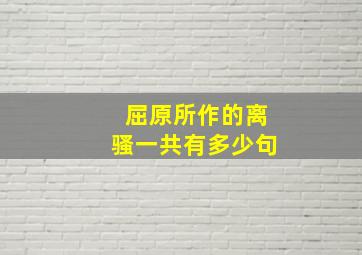 屈原所作的离骚一共有多少句